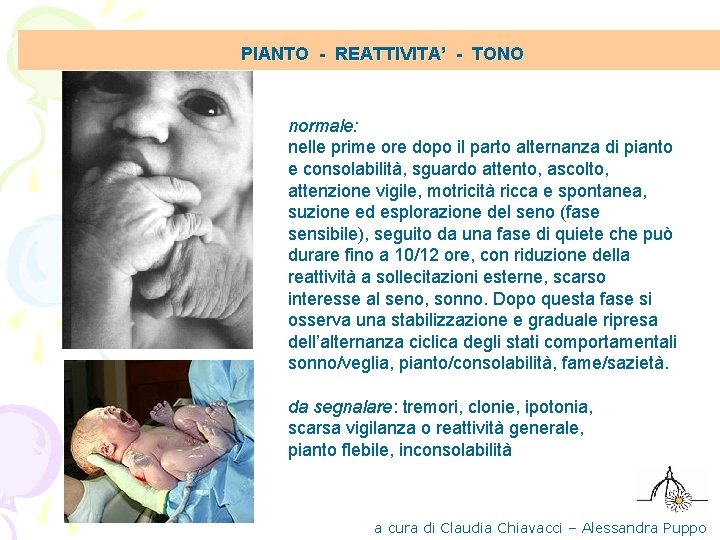 PIANTO - REATTIVITA' - TONO

normale:
nelle prime ore dopo il parto alternanza di pianto e consolabilità, sguardo attento, ascolto, attenzione vigile, motricità ricca e spontanea, suzione ed esplorazione del seno (fase sensibile), seguito da una fase di quiete che può durare fino a 10/12 ore, con riduzione della reattività a sollecitazioni esterne, scarso interesse al seno, sonno. Dopo questa fase si osserva una stabilizzazione e graduale ripresa dell'alternanza ciclica degli stati comportamentali sonno/veglia, pianto/consolabilità, fame/sazietà.

da segnalare: tremori, clonie, ipotonia, scarsa vigilanza o reattività generale, pianto flebile, inconsolabilità

a cura di Claudia Chiavacci – Alessandra Puppo